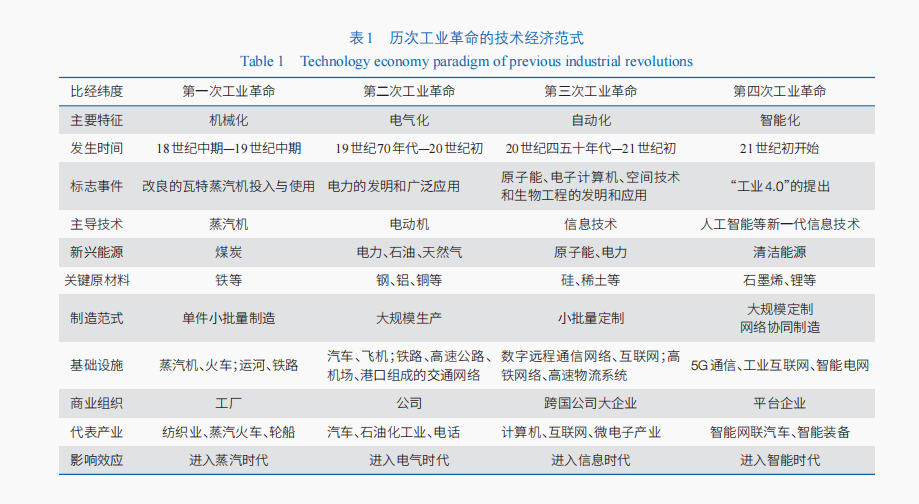 表1 历次工业革命的技术经济范式

Table 1 Technology economy paradigm of previous industrial revolutions

| 比经纬度 | 第一次工业革命 | 第二次工业革命 | 第三次工业革命 | 第四次工业革命 |
|---|---|---|---|---|
| 主要特征 | 机械化 | 电气化 | 自动化 | 智能化 |
| 发生时间 | 18世纪中期—19世纪中期 | 19世纪70年代—20世纪初 | 20世纪四五十年代—21世纪初 | 21世纪初开始 |
| 标志事件 | 改良的瓦特蒸汽机投入与使用 | 电力的发明和广泛应用 | 原子能、电子计算机、空间技术和生物工程的发明和应用 | “工业4.0”的提出 |
| 主导技术 | 蒸汽机 | 电动机 | 信息技术 | 人工智能等新一代信息技术 |
| 新兴能源 | 煤炭 | 电力、石油、天然气 | 原子能、电力 | 清洁能源 |
| 关键原材料 | 铁等 | 钢、铝、铜等 | 硅、稀土等 | 石墨烯、锂等 |
| 制造范式 | 单件小批量制造 | 大规模生产 | 小批量定制 | 大规模定制 网络协同制造 |
| 基础设施 | 蒸汽机、火车；运河、铁路 | 汽车、飞机；铁路、高速公路、机场、港口组成的交通网络 | 数字远程通信网络、互联网；高铁网络、高速物流系统 | 5G通信、工业互联网、智能电网 |
| 商业组织 | 工厂 | 公司 | 跨国公司大企业 | 平台企业 |
| 代表产业 | 纺织业、蒸汽火车、轮船 | 汽车、石油化工业、电话 | 计算机、互联网、微电子产业 | 智能网联汽车、智能装备 |
| 影响效应 | 进入蒸汽时代 | 进入电气时代 | 进入信息时代 | 进入智能时代 |